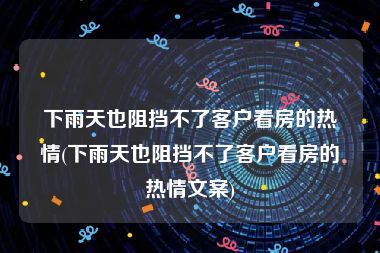 下雨天也阻挡不了客户看房的热情(下雨天也阻挡不了客户看房的热情文案)